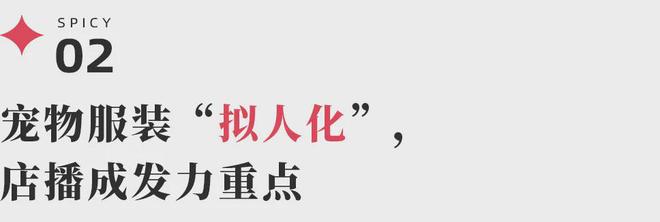 SPICY
02

宠物服装“拟人化”，
店播成发力重点